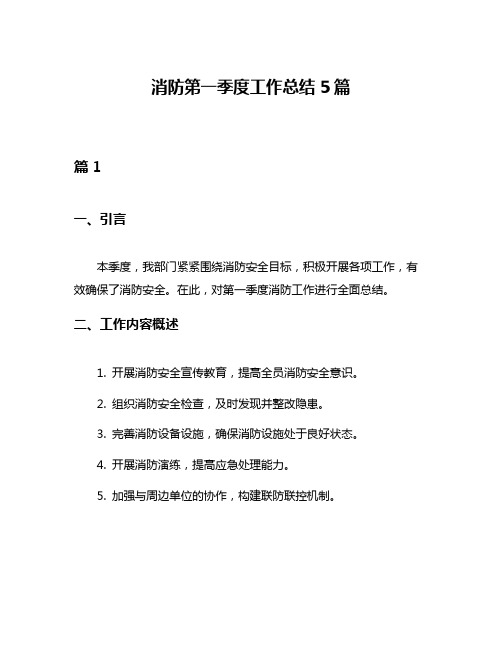 消防第一季度工作总结 5 篇

篇 1

一、引言

本季度，我部门紧紧围绕消防安全目标，积极开展各项工作，有效确保了消防安全。在此，对第一季度消防工作进行全面总结。

二、工作内容概述

1. 开展消防安全宣传教育，提高全员消防安全意识。

2. 组织消防安全检查，及时发现并整改隐患。

3. 完善消防设备设施，确保消防设施处于良好状态。

4. 开展消防演练，提高应急处理能力。

5. 加强与周边单位的协作，构建联防联控机制。